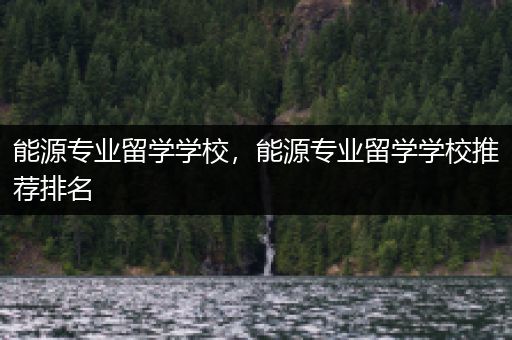 能源专业留学学校，能源专业留学学校推荐排名